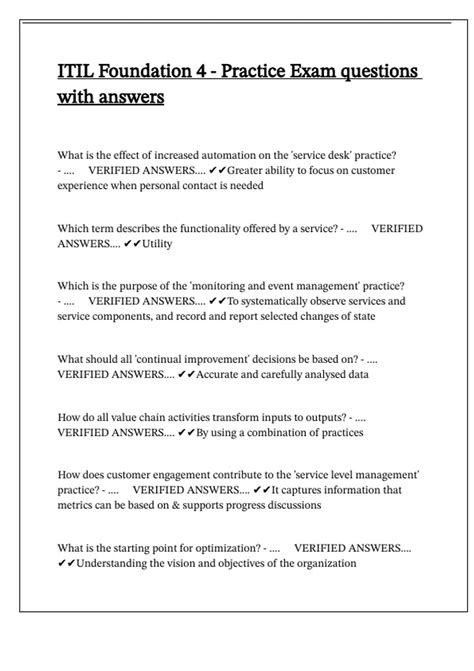 ITIL Foundation 4 - Practice Exam questions with answers

What is the effect of increased automation on the 'service desk' practice? - .... VERIFIED ANSWERS.... ✔✔Greater ability to focus on customer experience when personal contact is needed

Which term describes the functionality offered by a service? - .... VERIFIED ANSWERS.... ✔✔Utility

Which is the purpose of the 'monitoring and event management' practice? - .... VERIFIED ANSWERS.... ✔✔To systematically observe services and service components, and record and report selected changes of state

What should all 'continual improvement' decisions be based on? - .... VERIFIED ANSWERS.... ✔✔Accurate and carefully analysed data

How do all value chain activities transform inputs to outputs? - .... VERIFIED ANSWERS.... ✔✔By using a combination of practices

How does customer engagement contribute to the 'service level management' practice? - .... VERIFIED ANSWERS.... ✔✔It captures information that metrics can be based on & supports progress discussions

What is the starting point for optimization? - .... VERIFIED ANSWERS.... ✔✔Understanding the vision and objectives of the organization